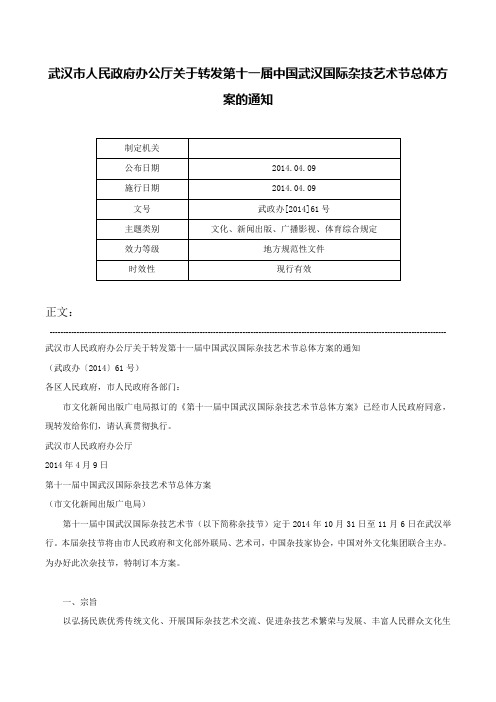 武汉市人民政府办公厅关于转发第十一届中国武汉国际杂技艺术节总体方案的通知

| 制定机关 | |
|---|---|
| 公布日期 | 2014.04.09 |
| 施行日期 | 2014.04.09 |
| 文号 | 武政办[2014]61号 |
| 主题类别 | 文化、新闻出版、广播影视、体育综合规定 |
| 效力等级 | 地方规范性文件 |
| 时效性 | 现行有效 |

正文：

武汉市人民政府办公厅关于转发第十一届中国武汉国际杂技艺术节总体方案的通知

（武政办〔2014〕61号）

各区人民政府，市人民政府各部门：

市文化新闻出版广电局拟订的《第十一届中国武汉国际杂技艺术节总体方案》已经市人民政府同意，现转发给你们，请认真贯彻执行。

武汉市人民政府办公厅

2014年4月9日

第十一届中国武汉国际杂技艺术节总体方案

（市文化新闻出版广电局）

第十一届中国武汉国际杂技艺术节（以下简称杂技节）定于2014年10月31日至11月6日在武汉举行。本届杂技节将由市人民政府和文化部外联局、艺术司，中国杂技家协会，中国对外文化集团联合主办。为办好此次杂技节，特制订本方案。

一、宗旨

以弘扬民族优秀传统文化、开展国际杂技艺术交流、促进杂技艺术繁荣与发展、丰富人民群众文化生